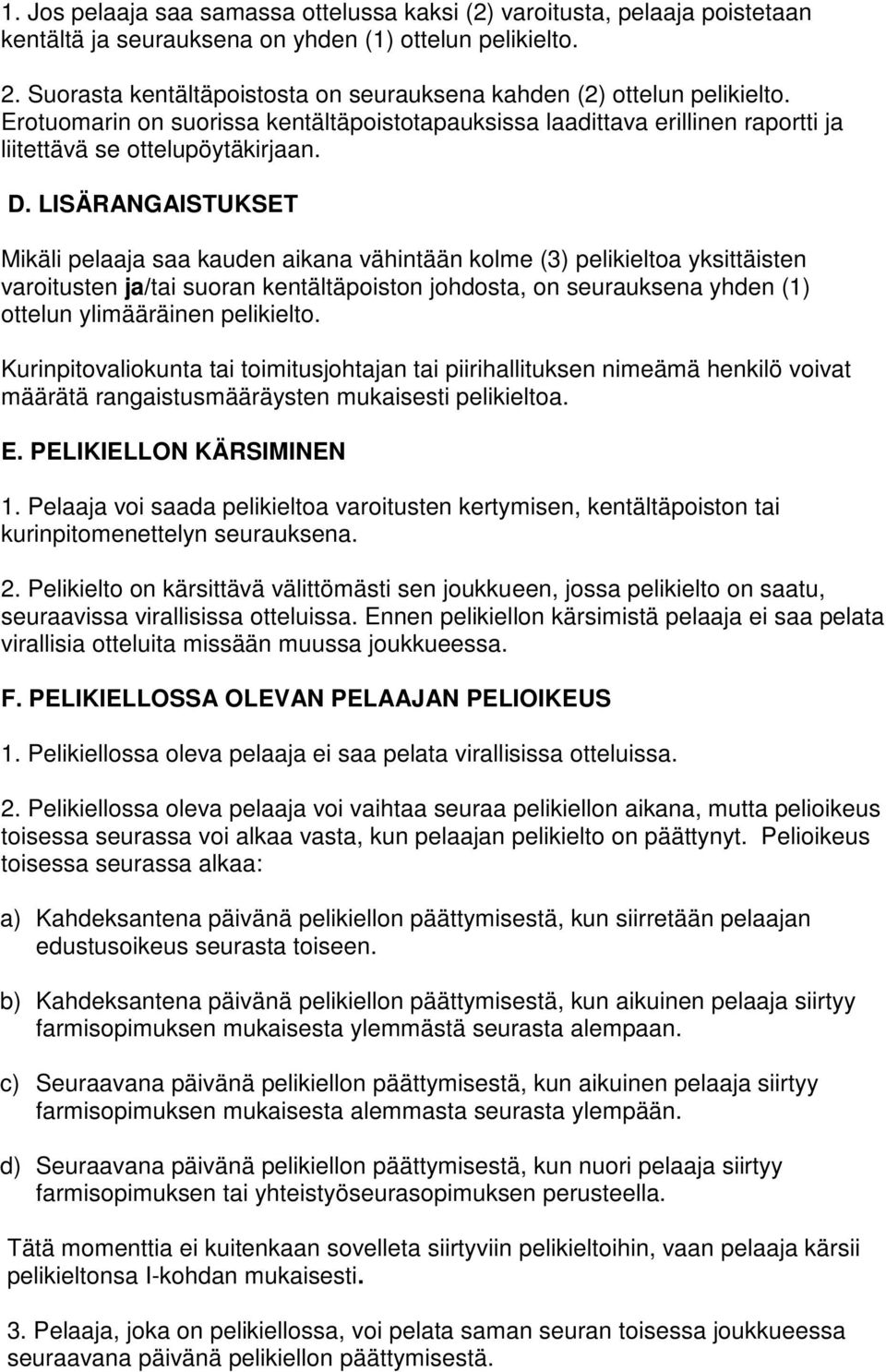 1. Jos pelaaja saa samassa ottelussa kaksi (2) varoitusta, pelaaja poistetaan kentältä ja seurauksena on yhden (1) ottelun pelikielto.

2. Suorasta kentältäpoistosta on seurauksena kahden (2) ottelun pelikielto. Erotuomarin on suorissa kentältäpoistotapauksissa laadittava erillinen raportti ja liitettävä se ottelupöytäkirjaan.

D. LISÄRANGAISTUKSET

Mikäli pelaaja saa kauden aikana vähintään kolme (3) pelikieltoa yksittäisten varoitusten ja/tai suoran kentältäpoiston johdosta, on seurauksena yhden (1) ottelun ylimääräinen pelikielto.

Kurinpitovaliokunta tai toimitusjohtajan tai piirihallituksen nimeämä henkilö voivat määrätä rangaistusmääräysten mukaisesti pelikieltoa.

E. PELIKIELLON KÄRSIMINEN

1. Pelaaja voi saada pelikieltoa varoitusten kertymisen, kentältäpoiston tai kurinpitomenettelyn seurauksena.

2. Pelikielto on kärsittävä välittömästi sen joukkueen, jossa pelikielto on saatu, seuraavissa virallisissa otteluissa. Ennen pelikiellon kärsimistä pelaaja ei saa pelata virallisia otteluita missään muussa joukkueessa.

F. PELIKIELLOSSA OLEVAN PELAAJAN PELIOIKEUS

1. Pelikiellossa oleva pelaaja ei saa pelata virallisissa otteluissa.

2. Pelikiellossa oleva pelaaja voi vaihtaa seuraa pelikiellon aikana, mutta pelioikeus toisessa seurassa voi alkaa vasta, kun pelaajan pelikielto on päättynyt. Pelioikeus toisessa seurassa alkaa:

a) Kahdeksantena päivänä pelikiellon päättymisestä, kun siirretään pelaajan edustusoikeus seurasta toiseen.

b) Kahdeksantena päivänä pelikiellon päättymisestä, kun aikuinen pelaaja siirtyy farmisopimuksen mukaisesta ylemmästä seurasta alempaan.

c) Seuraavana päivänä pelikiellon päättymisestä, kun aikuinen pelaaja siirtyy farmisopimuksen mukaisesta alemmasta seurasta ylempään.

d) Seuraavana päivänä pelikiellon päättymisestä, kun nuori pelaaja siirtyy farmisopimuksen tai yhteistyöseurasopimuksen perusteella.

Tätä momenttia ei kuitenkaan sovelleta siirtyviin pelikieltoihin, vaan pelaaja kärsii pelikieltonsa I-kohdan mukaisesti.

3. Pelaaja, joka on pelikiellossa, voi pelata saman seuran toisessa joukkueessa seuraavana päivänä pelikiellon päättymisestä.